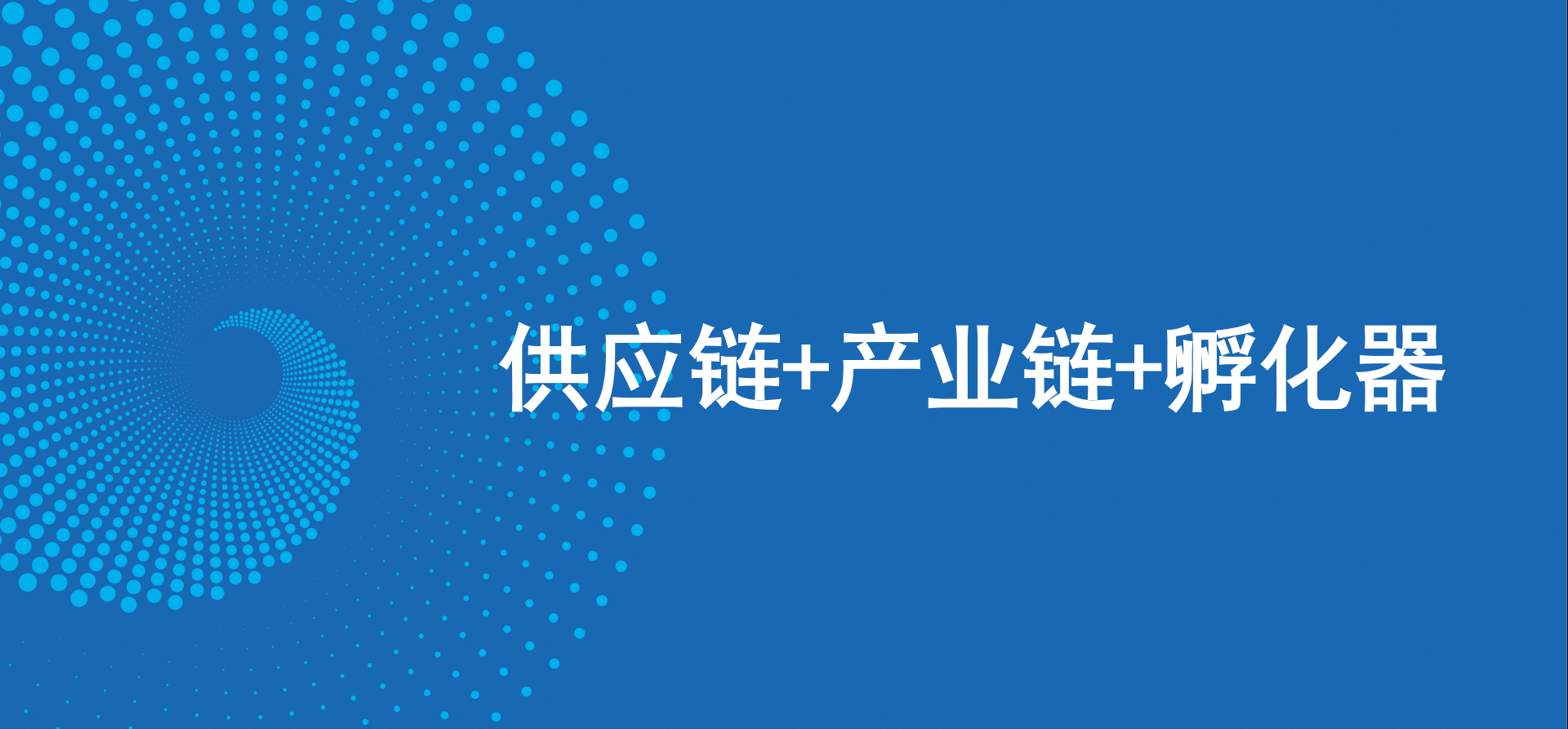 供应链+产业链+孵化器